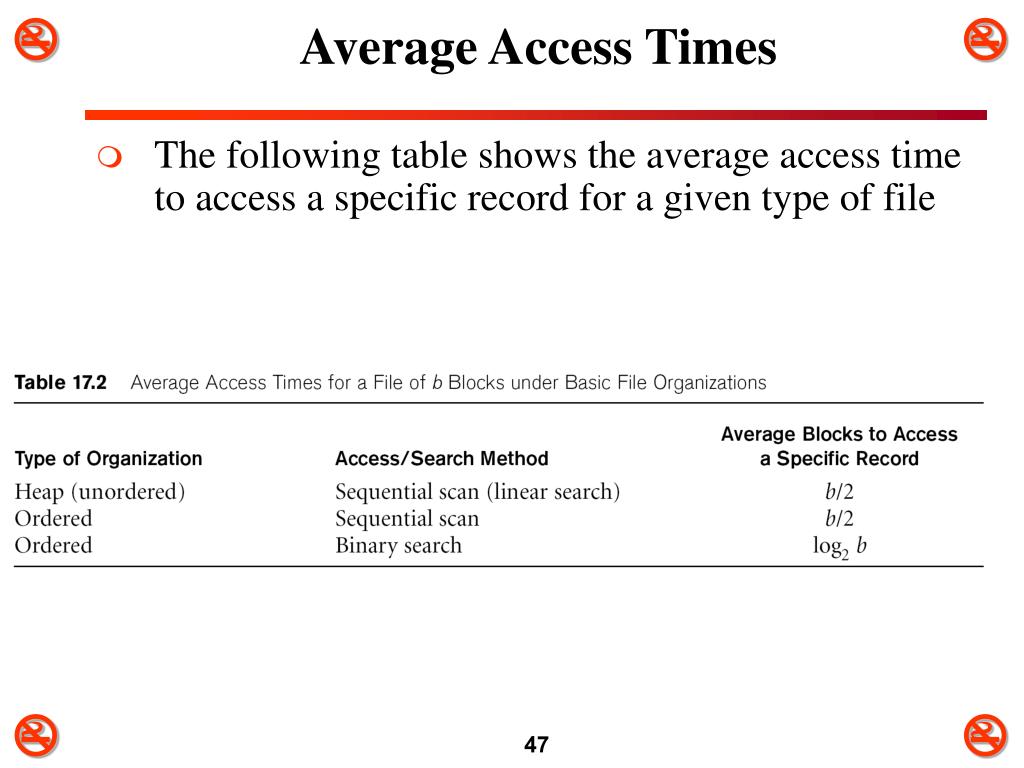 Average Access Times

The following table shows the average access time to access a specific record for a given type of file

Table 17.2 Average Access Times for a File of $b$ Blocks under Basic File Organizations

| Type of Organization | Access/Search Method | Average Blocks to Access a Specific Record |
|---|---|---|
| Heap (unordered) | Sequential scan (linear search) | $b/2$ |
| Ordered | Sequential scan | $b/2$ |
| Ordered | Binary search | $\log_2 b$ |

47